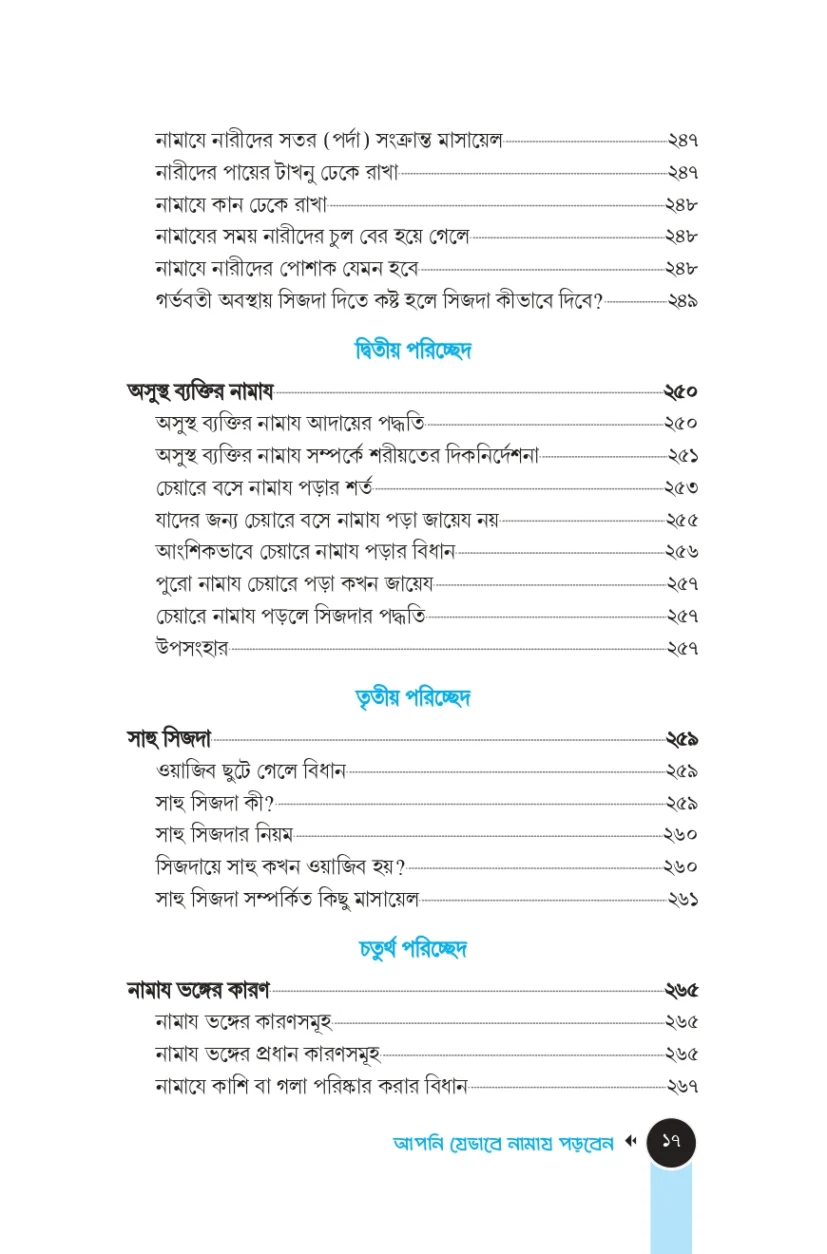 নামাযে নারীদের সতর (পর্দা) সংক্রান্ত মাসায়েল ২৪৭
নারীদের পায়ের টাখনু ঢেকে রাখা ২৪৭
নামাযে কান ঢেকে রাখা ২৪৮
নামাযের সময় নারীদের চুল বের হয়ে গেলে ২৪৮
নামাযে নারীদের পোশাক যেমন হবে ২৪৮
গর্ভবতী অবস্থায় সিজদা দিতে কষ্ট হলে সিজদা কীভাবে দিবে? ২৪৯

দ্বিতীয় পরিচ্ছেদ

অসুস্থ ব্যক্তির নামায ২৫০
অসুস্থ ব্যক্তির নামায আদায়ের পদ্ধতি ২৫০
অসুস্থ ব্যক্তির নামায সম্পর্কে শরীয়তের দিকনির্দেশনা ২৫১
চেয়ারে বসে নামায পড়ার শর্ত ২৫৩
যাদের জন্য চেয়ারে বসে নামায পড়া জায়েয নয় ২৫৫
আংশিকভাবে চেয়ারে নামায পড়ার বিধান ২৫৬
পুরো নামায চেয়ারে পড়া কখন জায়েয ২৫৭
চেয়ারে নামায পড়লে সিজদার পদ্ধতি ২৫৭
উপসংহার ২৫৭

তৃতীয় পরিচ্ছেদ

সাহু সিজদা ২৫৯
ওয়াজিব ছুটে গেলে বিধান ২৫৯
সাহু সিজদা কী? ২৫৯
সাহু সিজদার নিয়ম ২৬০
সিজদায়ে সাহু কখন ওয়াজিব হয়? ২৬০
সাহু সিজদা সম্পর্কিত কিছু মাসায়েল ২৬১

চতুর্থ পরিচ্ছেদ

নামায ভঙ্গের কারণ ২৬৫
নামায ভঙ্গের কারণসমূহ ২৬৫
নামায ভঙ্গের প্রধান কারণসমূহ ২৬৫
নামাযে কাশি বা গলা পরিষ্কার করার বিধান ২৬৭

আপনি যেভাবে নামায পড়বেন ১৭